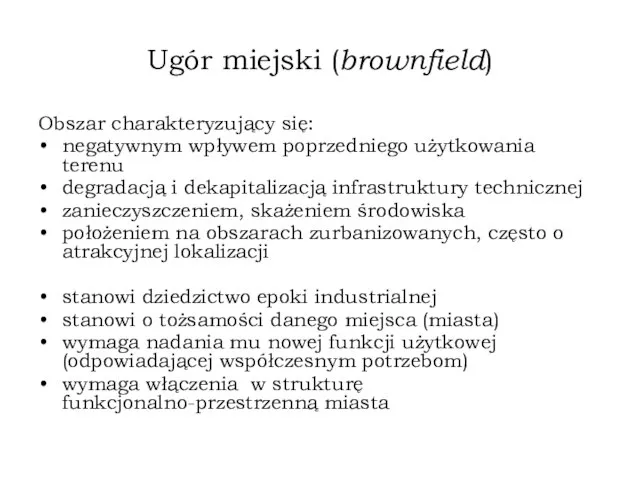 Ugór miejski (brownfield)

Obszar charakteryzujący się:
• negatywnym wpływem poprzedniego użytkowania terenu
• degradacją i dekapitalizacją infrastruktury technicznej
• zanieczyszczeniem, skażeniem środowiska
• położeniem na obszarach zurbanizowanych, często o atrakcyjnej lokalizacji

• stanowi dziedzictwo epoki industrialnej
• stanowi o tożsamości danego miejsca (miasta)
• wymaga nadania mu nowej funkcji użytkowej (odpowiadającej współczesnym potrzebom)
• wymaga włączenia w strukturę funkcjonalno-przestrzenną miasta